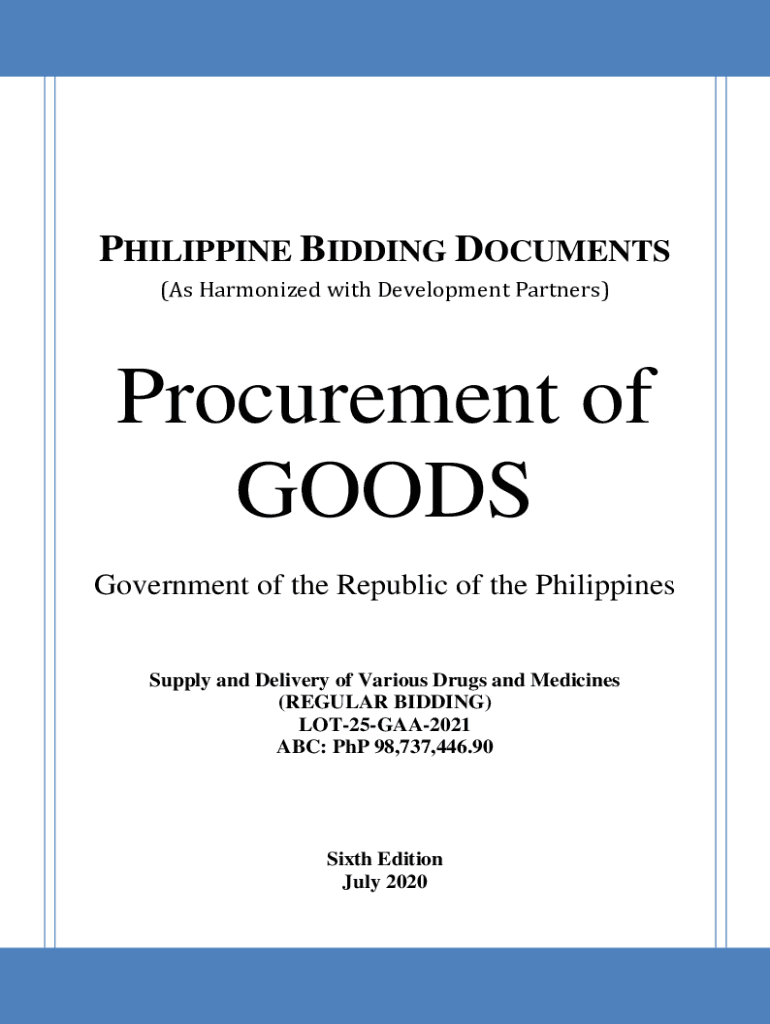 PHILIPPINE BIDDING DOCUMENTS
(As Harmonized with Development Partners)

Procurement of GOODS

Government of the Republic of the Philippines

Supply and Delivery of Various Drugs and Medicines
(REGULAR BIDDING)
LOT-25-GAA-2021
ABC: PhP 98,737,446.90

Sixth Edition
July 2020